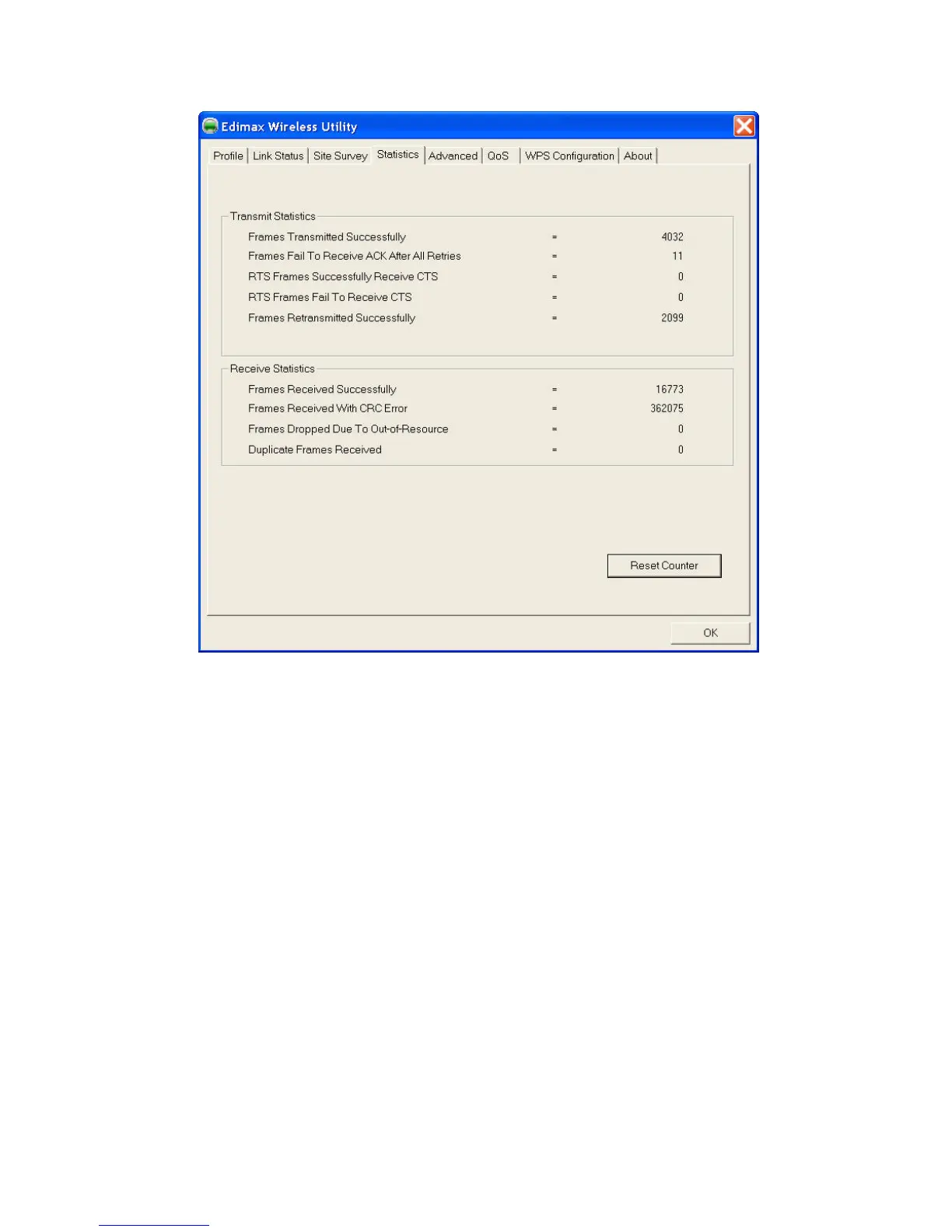 Edimax Wireless Utility

Profile | Link Status | Site Survey | Statistics | Advanced | QoS | WPS Configuration | About

Transmit Statistics

Frames Transmitted Successfully = 4032

Frames Fail To Receive ACK After All Retries = 11

RTS Frames Successfully Receive CTS = 0

RTS Frames Fail To Receive CTS = 0

Frames Retransmitted Successfully = 2099

Receive Statistics

Frames Received Successfully = 16773

Frames Received With CRC Error = 362075

Frames Dropped Due To Out-of-Resource = 0

Duplicate Frames Received = 0

Reset Counter

OK